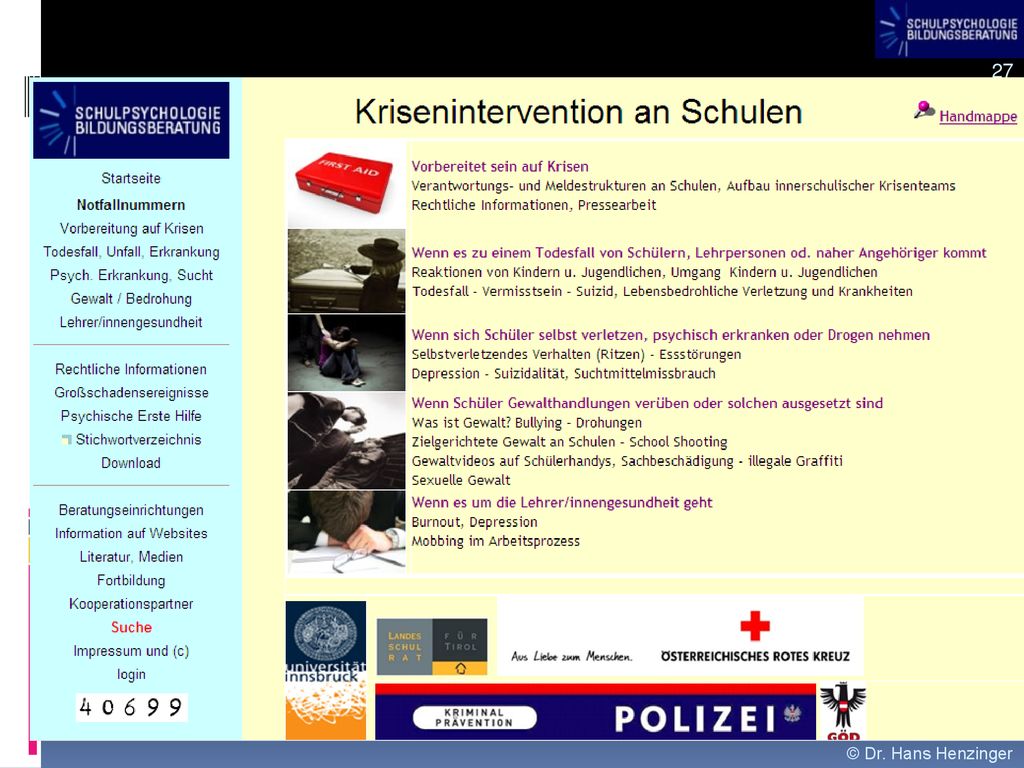 SCHULPSYCHOLOGIE BILDUNGSBERATUNG

27

SCHULPSYCHOLOGIE BILDUNGSBERATUNG

Startseite
Notfallnummern
Vorbereitung auf Krisen
Todesfall, Unfall, Erkrankung
Psych. Erkrankung, Sucht
Gewalt / Bedrohung
Lehrer/innengesundheit

Rechtliche Informationen
Großschadensereignisse
Psychische Erste Hilfe
Stichwortverzeichnis
Download

Beratungseinrichtungen
Information auf Websites
Literatur, Medien
Fortbildung
Kooperationspartner
Suche
Impressum und (c)
login

40699

Krisenintervention an Schulen

Handmappe

FIRST AID

Vorbereitet sein auf Krisen
Verantwortungs- und Meldestrukturen an Schulen, Aufbau innerschulischer Krisenteams
Rechtliche Informationen, Pressearbeit

Wenn es zu einem Todesfall von Schülern, Lehrpersonen od. naher Angehöriger kommt
Reaktionen von Kindern u. Jugendlichen, Umgang Kindern u. Jugendlichen
Todesfall - Vermisstsein - Suizid, Lebensbedrohliche Verletzung und Krankheiten

Wenn sich Schüler selbst verletzen, psychisch erkranken oder Drogen nehmen
Selbstverletzendes Verhalten (Ritzen) - Essstörungen
Depression - Suizidalität, Suchtmittelmissbrauch

Wenn Schüler Gewalthandlungen verüben oder solchen ausgesetzt sind
Was ist Gewalt? Bullying - Drohungen
Zielgerichtete Gewalt an Schulen - School Shooting
Gewaltvideos auf Schülerhandys, Sachbeschädigung - illegale Graffiti
Sexuelle Gewalt

Wenn es um die Lehrer/innengesundheit geht
Burnout, Depression
Mobbing im Arbeitsprozess

universität innsbruck

LANDES SCHUL RAT FÜR TIROL

Aus Liebe zum Menschen. ÖSTERREICHISCHES ROTES KREUZ

KRIMINAL PRÄVENTION POLIZEI

GÖD

© Dr. Hans Henzinger